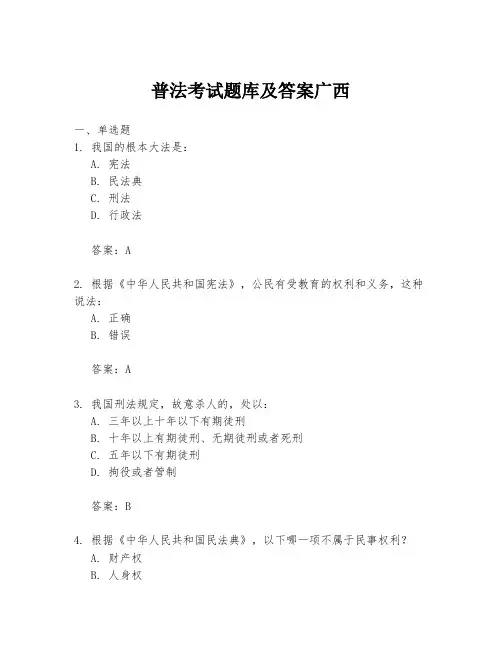 普法考试题库及答案广西

一、单选题

1. 我国的根本大法是：

A. 宪法

B. 民法典

C. 刑法

D. 行政法

答案：A

2. 根据《中华人民共和国宪法》，公民有受教育的权利和义务，这种说法：

A. 正确

B. 错误

答案：A

3. 我国刑法规定，故意杀人的，处以：

A. 三年以上十年以下有期徒刑

B. 十年以上有期徒刑、无期徒刑或者死刑

C. 五年以下有期徒刑

D. 拘役或者管制

答案：B

4. 根据《中华人民共和国民法典》，以下哪一项不属于民事权利？

A. 财产权

B. 人身权